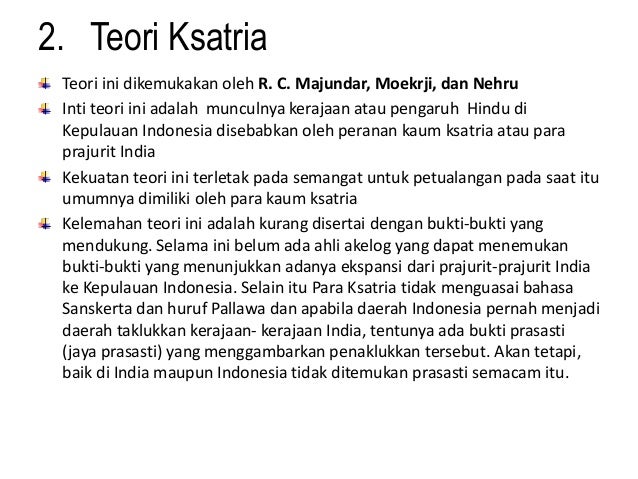 2. Teori Ksatria

Teori ini dikemukakan oleh R. C. Majundar, Moekrji, dan Nehru

Inti teori ini adalah munculnya kerajaan atau pengaruh Hindu di Kepulauan Indonesia disebabkan oleh peranan kaum ksatria atau para prajurit India

Kekuatan teori ini terletak pada semangat untuk petualangan pada saat itu umumnya dimiliki oleh para kaum ksatria

Kelemahan teori ini adalah kurang disertai dengan bukti-bukti yang mendukung. Selama ini belum ada ahli akelog yang dapat menemukan bukti-bukti yang menunjukkan adanya ekspansi dari prajurit-prajurit India ke Kepulauan Indonesia. Selain itu Para Ksatria tidak menguasai bahasa Sanskerta dan huruf Pallawa dan apabila daerah Indonesia pernah menjadi daerah taklukkan kerajaan- kerajaan India, tentunya ada bukti prasasti (jaya prasasti) yang menggambarkan penaklukkan tersebut. Akan tetapi, baik di India maupun Indonesia tidak ditemukan prasasti semacam itu.